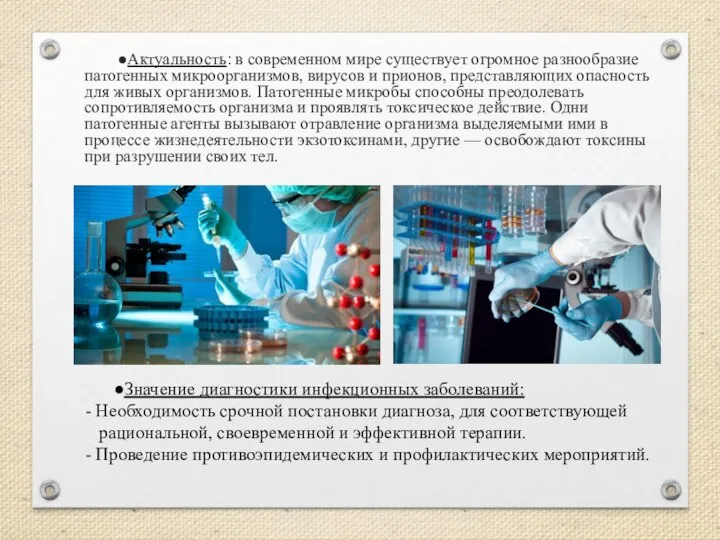 ●Актуальность: в современном мире существует огромное разнообразие патогенных микроорганизмов, вирусов и прионов, представляющих опасность для живых организмов. Патогенные микробы способны преодолевать сопротивляемость организма и проявлять токсическое действие. Одни патогенные агенты вызывают отравление организма выделяемыми ими в процессе жизнедеятельности экзотоксинами, другие — освобождают токсины при разрушении своих тел.

●Значение диагностики инфекционных заболеваний:
- Необходимость срочной постановки диагноза, для соответствующей рациональной, своевременной и эффективной терапии.
- Проведение противоэпидемических и профилактических мероприятий.